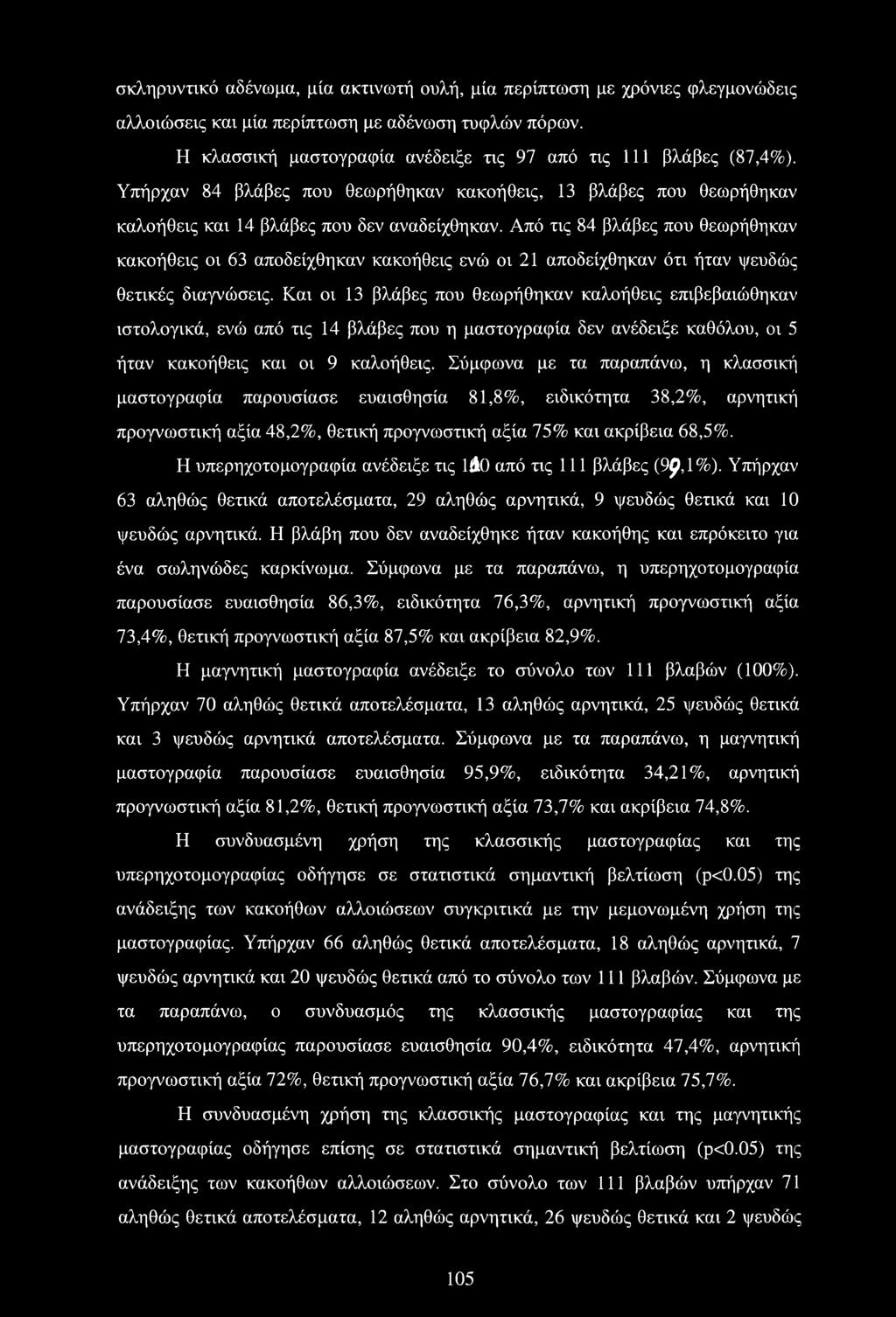 σκληρυντικό αδένωμα, μία ακτινωτή ουλή, μία περίπτωση με χρόνιες φλεγμονώδεις αλλοιώσεις και μία περίπτωση με αδένωση τυφλών πόρων.

Η κλασσική μαστογραφία ανέδειξε τις 97 από τις 111 βλάβες (87,4%). Υπήρχαν 84 βλάβες που θεωρήθηκαν κακοήθεις, 13 βλάβες που θεωρήθηκαν καλοήθεις και 14 βλάβες που δεν αναδείχθηκαν. Από τις 84 βλάβες που θεωρήθηκαν κακοήθεις οι 63 αποδείχθηκαν κακοήθεις ενώ οι 21 αποδείχθηκαν ότι ήταν ψευδώς θετικές διαγνώσεις. Και οι 13 βλάβες που θεωρήθηκαν καλοήθεις επιβεβαιώθηκαν ιστολογικά, ενώ από τις 14 βλάβες που η μαστογραφία δεν ανέδειξε καθόλου, οι 5 ήταν κακοήθεις και οι 9 καλοήθεις. Σύμφωνα με τα παραπάνω, η κλασσική μαστογραφία παρουσίασε ευαισθησία 81,8%, ειδικότητα 38,2%, αρνητική προγνωστική αξία 48,2%, θετική προγνωστική αξία 75% και ακρίβεια 68,5%.

Η υπερηχοτομογραφία ανέδειξε τις 110 από τις 111 βλάβες (99,1%). Υπήρχαν 63 αληθώς θετικά αποτελέσματα, 29 αληθώς αρνητικά, 9 ψευδώς θετικά και 10 ψευδώς αρνητικά. Η βλάβη που δεν αναδείχθηκε ήταν κακοήθης και επρόκειτο για ένα σωληνώδες καρκίνωμα. Σύμφωνα με τα παραπάνω, η υπερηχοτομογραφία παρουσίασε ευαισθησία 86,3%, ειδικότητα 76,3%, αρνητική προγνωστική αξία 73,4%, θετική προγνωστική αξία 87,5% και ακρίβεια 82,9%.

Η μαγνητική μαστογραφία ανέδειξε το σύνολο των 111 βλαβών (100%). Υπήρχαν 70 αληθώς θετικά αποτελέσματα, 13 αληθώς αρνητικά, 25 ψευδώς θετικά και 3 ψευδώς αρνητικά αποτελέσματα. Σύμφωνα με τα παραπάνω, η μαγνητική μαστογραφία παρουσίασε ευαισθησία 95,9%, ειδικότητα 34,21%, αρνητική προγνωστική αξία 81,2%, θετική προγνωστική αξία 73,7% και ακρίβεια 74,8%.

Η συνδυασμένη χρήση της κλασσικής μαστογραφίας και της υπερηχοτομογραφίας οδήγησε σε στατιστικά σημαντική βελτίωση (p<0.05) της ανάδειξης των κακοήθων αλλοιώσεων συγκριτικά με την μεμονωμένη χρήση της μαστογραφίας. Υπήρχαν 66 αληθώς θετικά αποτελέσματα, 18 αληθώς αρνητικά, 7 ψευδώς αρνητικά και 20 ψευδώς θετικά από το σύνολο των 111 βλαβών. Σύμφωνα με τα παραπάνω, ο συνδυασμός της κλασσικής μαστογραφίας και της υπερηχοτομογραφίας παρουσίασε ευαισθησία 90,4%, ειδικότητα 47,4%, αρνητική προγνωστική αξία 72%, θετική προγνωστική αξία 76,7% και ακρίβεια 75,7%.

Η συνδυασμένη χρήση της κλασσικής μαστογραφίας και της μαγνητικής μαστογραφίας οδήγησε επίσης σε στατιστικά σημαντική βελτίωση (p<0.05) της ανάδειξης των κακοήθων αλλοιώσεων. Στο σύνολο των 111 βλαβών υπήρχαν 71 αληθώς θετικά αποτελέσματα, 12 αληθώς αρνητικά, 26 ψευδώς θετικά και 2 ψευδώς

105